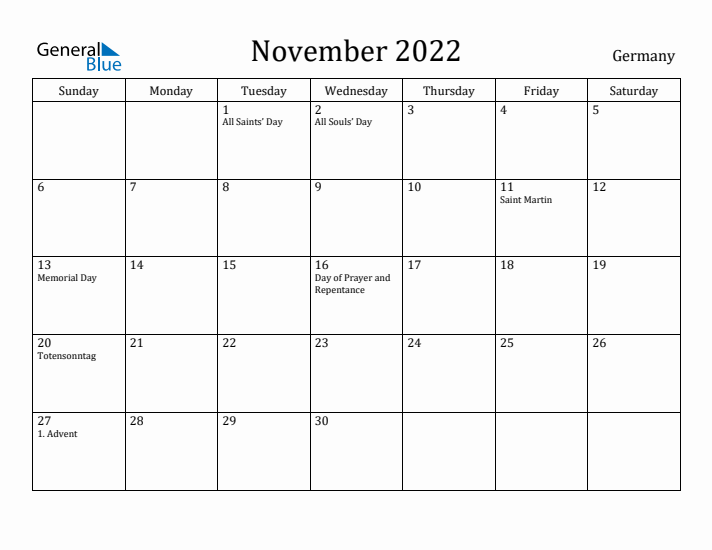 General Blue

November 2022

Germany

| Sunday | Monday | Tuesday | Wednesday | Thursday | Friday | Saturday |
|---|---|---|---|---|---|---|
| | | 1 All Saints' Day | 2 All Souls' Day | 3 | 4 | 5 |
| 6 | 7 | 8 | 9 | 10 | 11 Saint Martin | 12 |
| 13 Memorial Day | 14 | 15 | 16 Day of Prayer and Repentance | 17 | 18 | 19 |
| 20 Totensonntag | 21 | 22 | 23 | 24 | 25 | 26 |
| 27 1. Advent | 28 | 29 | 30 | | | |